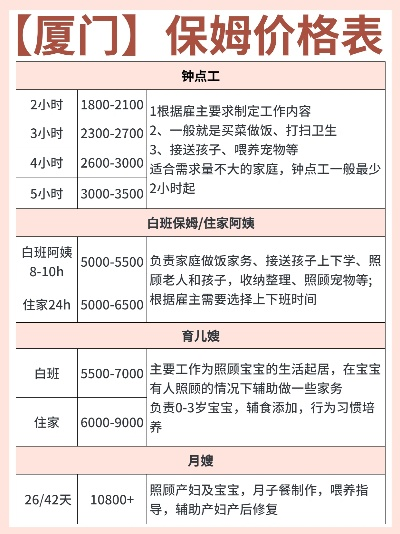 【厦门】保姆价格表

| 钟点工 | | |
|---|---|---|
| 2小时 | 1800-2100 | 1根据雇主要求制定工作内容 2、一般就是买菜做饭、打扫卫生 3、接送孩子、喂养宠物等 适合需求量不大的家庭，钟点工一般最少2小时起 |
| 3小时 | 2300-2700 | |
| 4小时 | 2600-3000 | |
| 5小时 | 3000-3500 | |
| 白班保姆/住家阿姨 | | |
| 白班阿姨 8-10h | 5000-5500 | 负责家庭做饭家务、接送孩子上下学、照顾老人和孩子，收纳整理、照顾宠物等; 根据雇主需要选择上下班时间 |
| 住家24h | 5000-6500 | |
| 育儿嫂 | | |
| 白班 | 5500-7000 | 主要工作为照顾宝宝的生活起居，在宝宝有人照顾的情况下辅助做一些家务 负责0-3岁宝宝，辅食添加，行为习惯培养 |
| 住家 | 6000-9000 | |
| 月嫂 | | |
| 26/42天 | 10800+ | 照顾产妇及宝宝，月子餐制作，喂养指导，辅助产妇产后修复 |